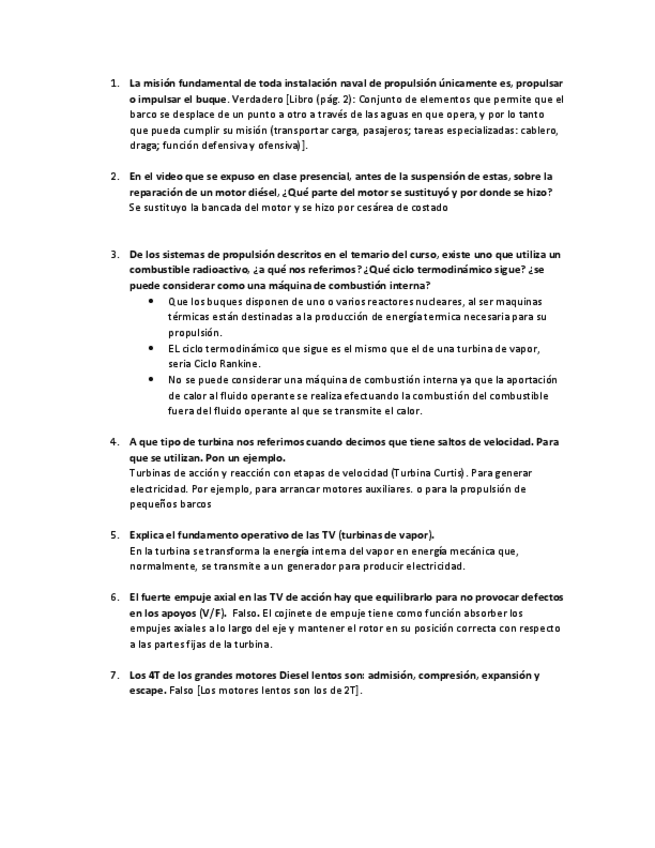 1. La misión fundamental de toda instalación naval de propulsión únicamente es, propulsar o impulsar el buque. Verdadero [Libro (pág. 2): Conjunto de elementos que permite que el barco se desplace de un punto a otro a través de las aguas en que opera, y por lo tanto que pueda cumplir su misión (transportar carga, pasajeros; tareas especializadas: cablero, draga; función defensiva y ofensiva)].

2. En el video que se expuso en clase presencial, antes de la suspensión de estas, sobre la reparación de un motor diésel, ¿Qué parte del motor se sustituyó y por donde se hizo? Se sustituyo la bancada del motor y se hizo por cesárea de costado

3. De los sistemas de propulsión descritos en el temario del curso, existe uno que utiliza un combustible radioactivo, ¿a qué nos referimos? ¿Qué ciclo termodinámico sigue? ¿se puede considerar como una máquina de combustión interna?
• Que los buques disponen de uno o varios reactores nucleares, al ser maquinas térmicas están destinadas a la producción de energía termica necesaria para su propulsión.
• EL ciclo termodinámico que sigue es el mismo que el de una turbina de vapor, seria Ciclo Rankine.
• No se puede considerar una máquina de combustión interna ya que la aportación de calor al fluido operante se realiza efectuando la combustión del combustible fuera del fluido operante al que se transmite el calor.

4. A que tipo de turbina nos referimos cuando decimos que tiene saltos de velocidad. Para que se utilizan. Pon un ejemplo.
Turbinas de acción y reacción con etapas de velocidad (Turbina Curtis). Para generar electricidad. Por ejemplo, para arrancar motores auxiliares. o para la propulsión de pequeños barcos

5. Explica el fundamento operativo de las TV (turbinas de vapor).
En la turbina se transforma la energía interna del vapor en energía mecánica que, normalmente, se transmite a un generador para producir electricidad.

6. El fuerte empuje axial en las TV de acción hay que equilibrarlo para no provocar defectos en los apoyos (V/F). Falso. El cojinete de empuje tiene como función absorber los empujes axiales a lo largo del eje y mantener el rotor en su posición correcta con respecto a las partes fijas de la turbina.

7. Los 4T de los grandes motores Diesel lentos son: admisión, compresión, expansión y escape. Falso [Los motores lentos son los de 2T].